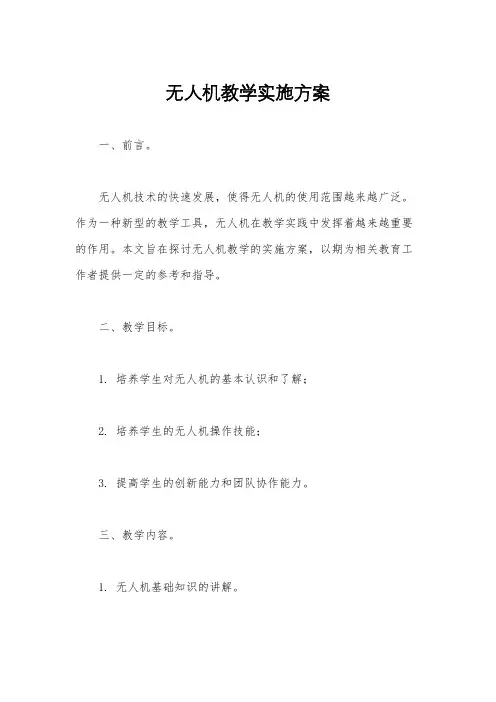 无人机教学实施方案

一、前言。

无人机技术的快速发展，使得无人机的使用范围越来越广泛。作为一种新型的教学工具，无人机在教学实践中发挥着越来越重要的作用。本文旨在探讨无人机教学的实施方案，以期为相关教育工作者提供一定的参考和指导。

二、教学目标。

1. 培养学生对无人机的基本认识和了解；

2. 培养学生的无人机操作技能；

3. 提高学生的创新能力和团队协作能力。

三、教学内容。

1. 无人机基础知识的讲解。